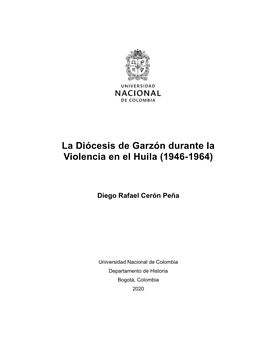 UNIVERSIDAD
NACIONAL
DE COLOMBIA

La Diócesis de Garzón durante la Violencia en el Huila (1946-1964)

Diego Rafael Cerón Peña

Universidad Nacional de Colombia
Departamento de Historia
Bogotá, Colombia
2020